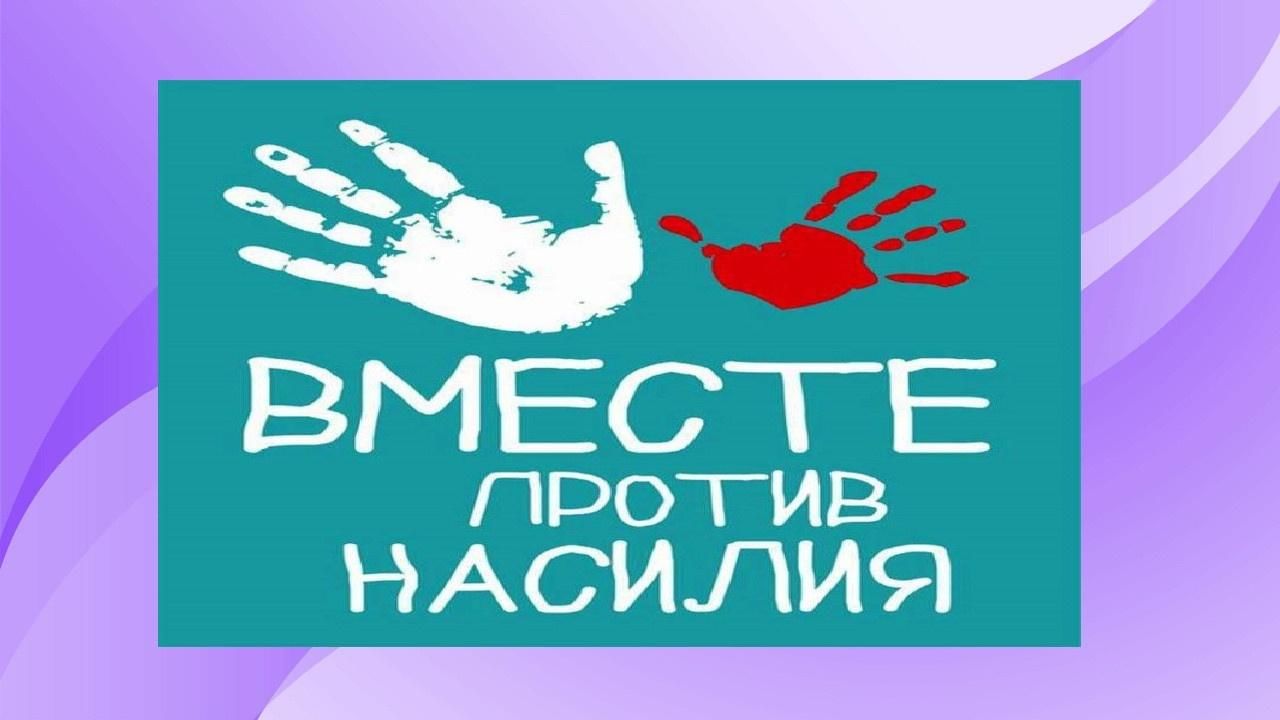 ВМЕСТЕ
ПРОТИВ
НАСИЛИЯ